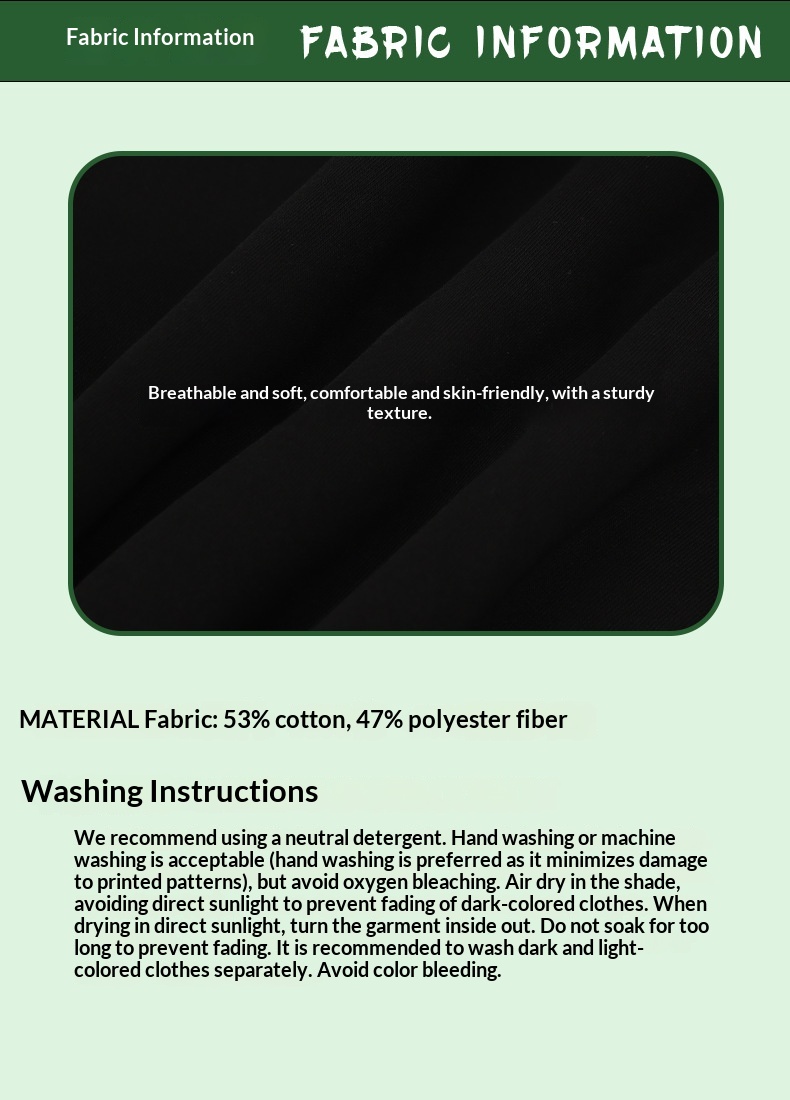 Fabric Information FABRIC INFORMATION

Breathable and soft, comfortable and skin-friendly, with a sturdy texture.

MATERIAL Fabric: 53% cotton, 47% polyester fiber

Washing Instructions

We recommend using a neutral detergent. Hand washing or machine washing is acceptable (hand washing is preferred as it minimizes damage to printed patterns), but avoid oxygen bleaching. Air dry in the shade, avoiding direct sunlight to prevent fading of dark-colored clothes. When drying in direct sunlight, turn the garment inside out. Do not soak for too long to prevent fading. It is recommended to wash dark and light-colored clothes separately. Avoid color bleeding.